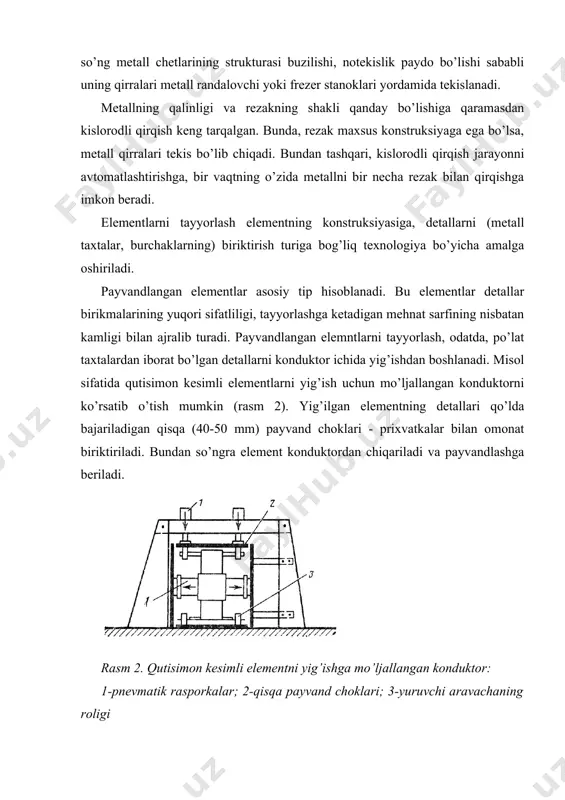 so'ng metall chetlarining strukturasi buzilishi, notekislik paydo bo'lishi sababli uning qirralari metall randalovchi yoki frezer stanoklari yordamida tekislanadi.

Metallning qalinligi va rezakning shakli qanday bo'lishiga qaramasdan kislorodli qirqish keng tarqalgan. Bunda, rezak maxsus konstruksiyaga ega bo'lsa, metall qirralari tekis bo'lib chiqadi. Bundan tashqari, kislorodli qirqish jarayonni avtomatlashtirishga, bir vaqtning o'zida metallni bir necha rezak bilan qirqishga imkon beradi.

Elementlarni tayyorlash elementning konstruksiyasiga, detallarni (metall taxtalar, burchaklarning) biriktirish turiga bog'liq texnologiya bo'yicha amalga oshiriladi.

Payvandlangan elementlar asosiy tip hisoblanadi. Bu elementlar detallar birikmalarining yuqori sifatliligi, tayyorlashga ketadigan mehnat sarfining nisbatan kamligi bilan ajralib turadi. Payvandlangan elemntlarni tayyorlash, odatda, po'lat taxtalardan iborat bo'lgan detallarni konduktor ichida yig'ishdan boshlanadi. Misol sifatida qutisimon kesimli elementlarni yig'ish uchun mo'ljallangan konduktorni ko'rsatib o'tish mumkin (rasm 2). Yig'ilgan elementning detallari qo'lda bajariladigan qisqa (40-50 mm) payvand choklari - prixvatkalar bilan omonat biriktiriladi. Bundan so'ngra element konduktordan chiqariladi va payvandlashga beriladi.

1 2 3 1

Rasm 2. Qutisimon kesimli elementni yig'ishga mo'ljallangan konduktor:

1-pnevmatik rasporkalar; 2-qisqa payvand choklari; 3-yuruvchi aravachaning roligi

FaylHub.uz